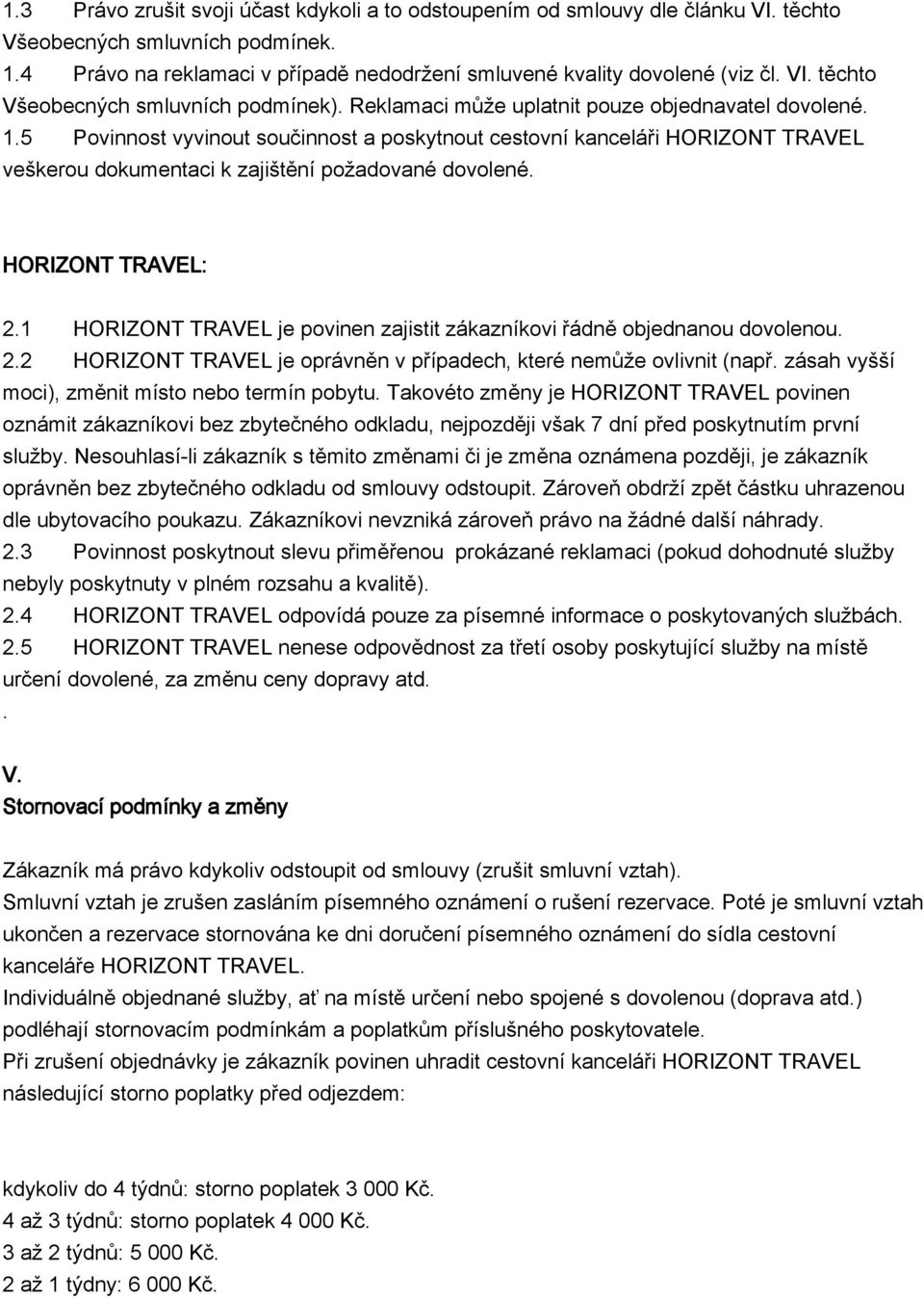 1.3 Právo zrušit svoji účast kdykoli a to odstoupením od smlouvy dle článku VI. těchto Všeobecných smluvních podmínek.
1.4 Právo na reklamaci v případě nedodržení smluvené kvality dovolené (viz čl. VI. těchto Všeobecných smluvních podmínek). Reklamaci může uplatnit pouze objednavatel dovolené. 1.5 Povinnost vyvinout součinnost a poskytnout cestovní kanceláři HORIZONT TRAVEL veškerou dokumentaci k zajištění požadované dovolené.

HORIZONT TRAVEL:

2.1 HORIZONT TRAVEL je povinen zajistit zákazníkovi řádně objednanou dovolenou.
2.2 HORIZONT TRAVEL je oprávněn v případech, které nemůže ovlivnit (např. zásah vyšší moci), změnit místo nebo termín pobytu. Takovéto změny je HORIZONT TRAVEL povinen oznámit zákazníkovi bez zbytečného odkladu, nejpozději však 7 dní před poskytnutím první služby. Nesouhlasí-li zákazník s těmito změnami či je změna oznámena později, je zákazník oprávněn bez zbytečného odkladu od smlouvy odstoupit. Zároveň obdrží zpět částku uhrazenou dle ubytovacího poukazu. Zákazníkovi nevzniká zároveň právo na žádné další náhrady.
2.3 Povinnost poskytnout slevu přiměřenou prokázané reklamaci (pokud dohodnuté služby nebyly poskytnuty v plném rozsahu a kvalitě).
2.4 HORIZONT TRAVEL odpovídá pouze za písemné informace o poskytovaných službách.
2.5 HORIZONT TRAVEL nenese odpovědnost za třetí osoby poskytující služby na místě určení dovolené, za změnu ceny dopravy atd.
.

V.
Stornovací podmínky a změny

Zákazník má právo kdykoliv odstoupit od smlouvy (zrušit smluvní vztah).
Smluvní vztah je zrušen zasláním písemného oznámení o rušení rezervace. Poté je smluvní vztah ukončen a rezervace stornována ke dni doručení písemného oznámení do sídla cestovní kanceláře HORIZONT TRAVEL.
Individuálně objednané služby, ať na místě určení nebo spojené s dovolenou (doprava atd.) podléhají stornovacím podmínkám a poplatkům příslušného poskytovatele.
Při zrušení objednávky je zákazník povinen uhradit cestovní kanceláři HORIZONT TRAVEL následující storno poplatky před odjezdem:

kdykoliv do 4 týdnů: storno poplatek 3 000 Kč.
4 až 3 týdnů: storno poplatek 4 000 Kč.
3 až 2 týdnů: 5 000 Kč.
2 až 1 týdny: 6 000 Kč.